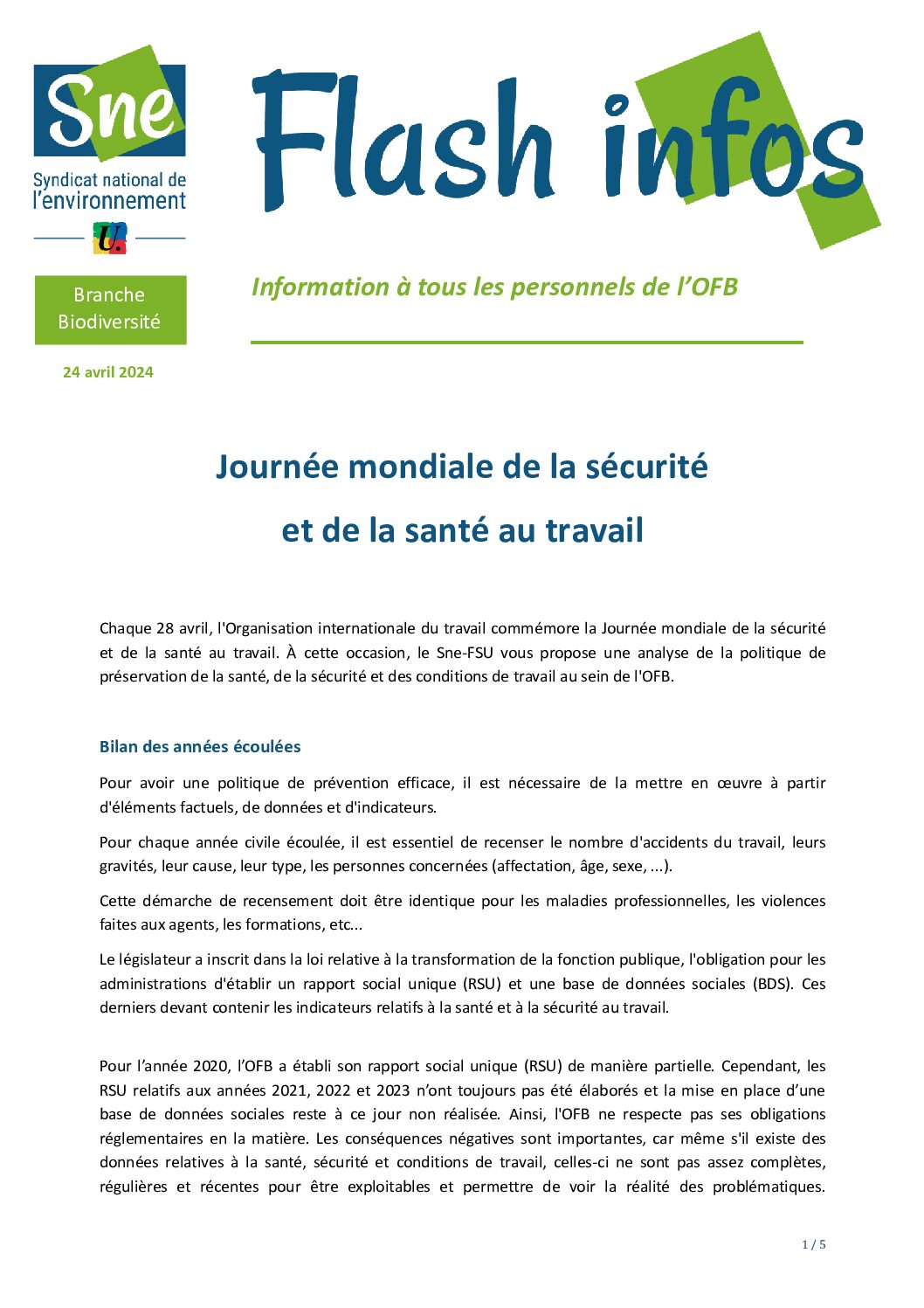 Sne
Syndicat national de l'environnement
U.

Flash infos

Branche Biodiversité

Information à tous les personnels de l'OFB

24 avril 2024

Journée mondiale de la sécurité et de la santé au travail

Chaque 28 avril, l'Organisation internationale du travail commémore la Journée mondiale de la sécurité et de la santé au travail. À cette occasion, le Sne-FSU vous propose une analyse de la politique de préservation de la santé, de la sécurité et des conditions de travail au sein de l'OFB.

Bilan des années écoulées

Pour avoir une politique de prévention efficace, il est nécessaire de la mettre en œuvre à partir d'éléments factuels, de données et d'indicateurs.

Pour chaque année civile écoulée, il est essentiel de recenser le nombre d'accidents du travail, leurs gravités, leur cause, leur type, les personnes concernées (affectation, âge, sexe, ...).

Cette démarche de recensement doit être identique pour les maladies professionnelles, les violences faites aux agents, les formations, etc...

Le législateur a inscrit dans la loi relative à la transformation de la fonction publique, l'obligation pour les administrations d'établir un rapport social unique (RSU) et une base de données sociales (BDS). Ces derniers devant contenir les indicateurs relatifs à la santé et à la sécurité au travail.

Pour l'année 2020, l'OFB a établi son rapport social unique (RSU) de manière partielle. Cependant, les RSU relatifs aux années 2021, 2022 et 2023 n'ont toujours pas été élaborés et la mise en place d'une base de données sociales reste à ce jour non réalisée. Ainsi, l'OFB ne respecte pas ses obligations réglementaires en la matière. Les conséquences négatives sont importantes, car même s'il existe des données relatives à la santé, sécurité et conditions de travail, celles-ci ne sont pas assez complètes, régulières et récentes pour être exploitables et permettre de voir la réalité des problématiques.

1 / 5